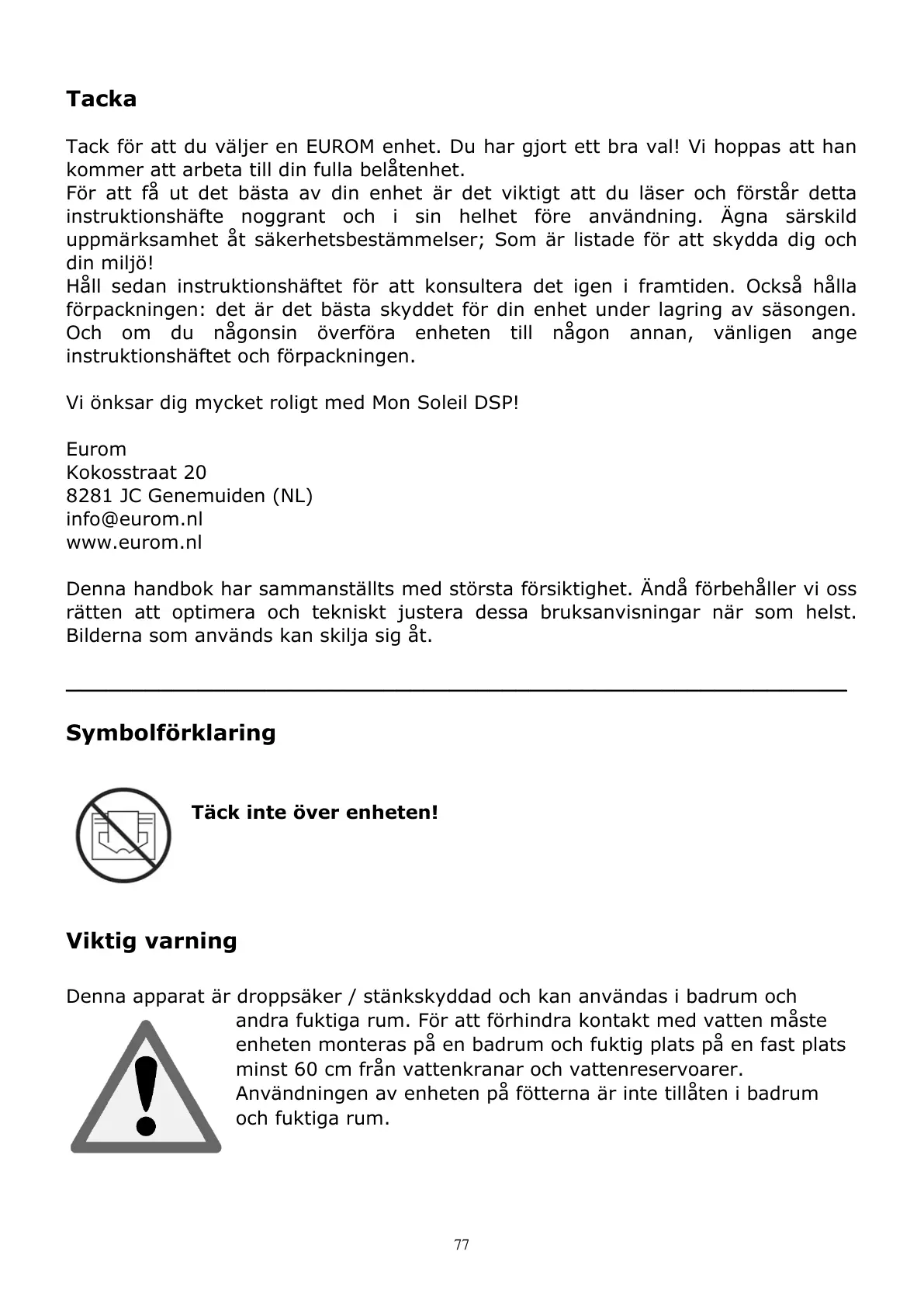 Tacka

Tack för att du väljer en EUROM enhet. Du har gjort ett bra val! Vi hoppas att han kommer att arbeta till din fulla belåtenhet.
För att få ut det bästa av din enhet är det viktigt att du läser och förstår detta instruktionshäfte noggrant och i sin helhet före användning. Ägna särskild uppmärksamhet åt säkerhetsbestämmelser; Som är listade för att skydda dig och din miljö!
Håll sedan instruktionshäftet för att konsultera det igen i framtiden. Också hålla förpackningen: det är det bästa skyddet för din enhet under lagring av säsongen. Och om du någonsin överföra enheten till någon annan, vänligen ange instruktionshäftet och förpackningen.

Vi önksar dig mycket roligt med Mon Soleil DSP!

Eurom
Kokosstraat 20
8281 JC Genemuiden (NL)
info@eurom.nl
www.eurom.nl

Denna handbok har sammanställts med största försiktighet. Ändå förbehåller vi oss rätten att optimera och tekniskt justera dessa bruksanvisningar när som helst. Bilderna som används kan skilja sig åt.

Symbolförklaring

Täck inte över enheten!

Viktig varning

Denna apparat är droppsäker / stänkskyddad och kan användas i badrum och andra fuktiga rum. För att förhindra kontakt med vatten måste enheten monteras på en badrum och fuktig plats på en fast plats minst 60 cm från vattenkranar och vattenreservoarer. Användningen av enheten på fötterna är inte tillåten i badrum och fuktiga rum.

77